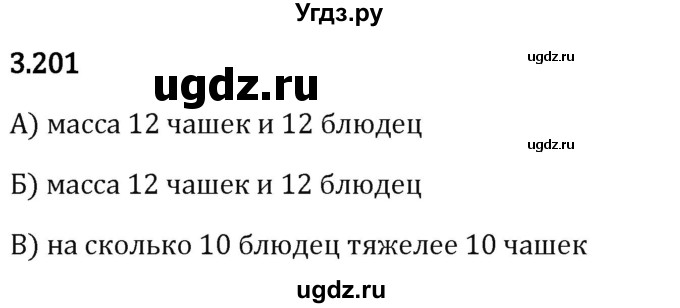 Угдз.ру

3.201

ugdz.ru

ugdz.ru

А) масса 12 чашек и 12 блюдец

ugdz.ru

Б) масса 12 чашек и 12 блюдец

В) на сколько 10 блюдец тяжелее 10 чашек

ugdz.ru